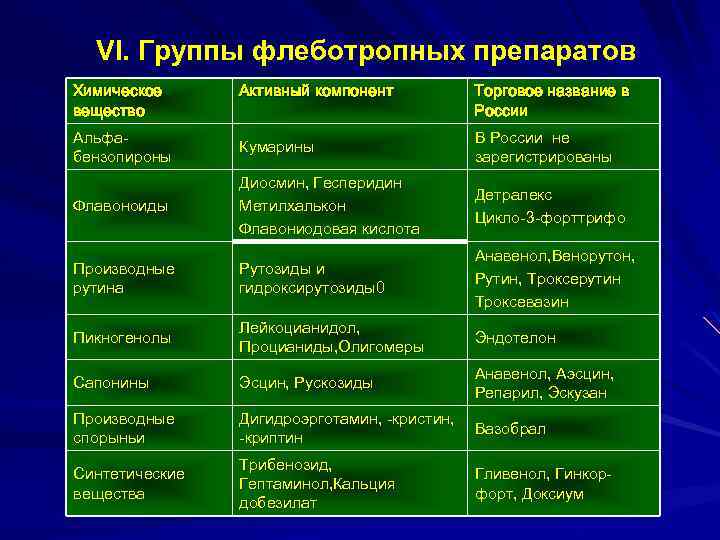 VI. Группы флеботропных препаратов

| Химическое вещество | Активный компонент | Торговое название в России |
|---|---|---|
| Альфа-бензопироны | Кумарины | В России не зарегистрированы |
| Флавоноиды | Диосмин, Гесперидин Метилхалькон Флавониодовая кислота | Детралекс Цикло-3-форттрифо |
| Производные рутина | Рутозиды и гидроксирутозиды0 | Анавенол,Венорутон, Рутин, Троксерутин Троксевазин |
| Пикногенолы | Лейкоцианидол, Процианиды,Олигомеры | Эндотелон |
| Сапонины | Эсцин, Рускозиды | Анавенол, Аэсцин, Репарил, Эскузан |
| Производные спорыньи | Дигидроэрготамин, -кристин, -криптин | Вазобрал |
| Синтетические вещества | Трибенозид, Гептаминол,Кальция добезилат | Гливенол, Гинкор-форт, Доксиум |